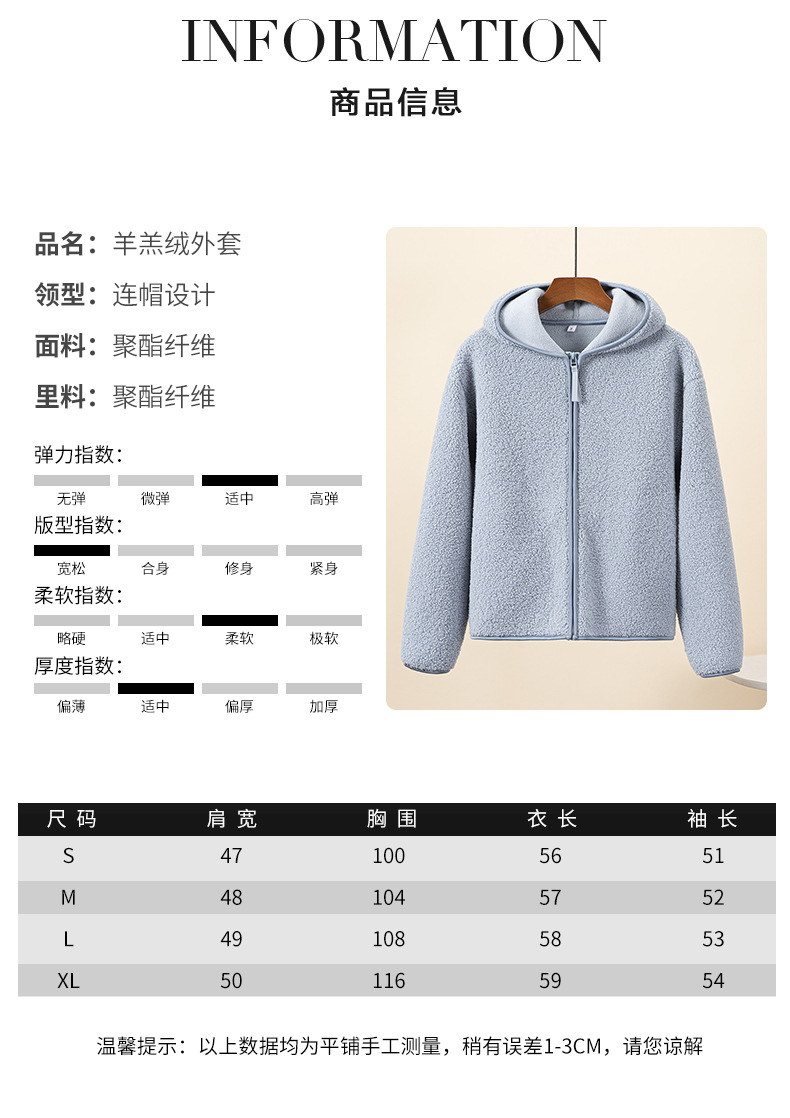 INFORMATION

商品信息

品名：羊羔绒外套

领型：连帽设计

面料：聚酯纤维

里料：聚酯纤维

弹力指数：

无弹 微弹 适中 高弹

版型指数：

宽松 合身 修身 紧身

柔软指数：

略硬 适中 柔软 极软

厚度指数：

偏薄 适中 偏厚 加厚

| 尺码 | 肩宽 | 胸围 | 衣长 | 袖长 |
|---|---|---|---|---|
| S | 47 | 100 | 56 | 51 |
| M | 48 | 104 | 57 | 52 |
| L | 49 | 108 | 58 | 53 |
| XL | 50 | 116 | 59 | 54 |

温馨提示：以上数据均为平铺手工测量，稍有误差1-3CM，请您谅解